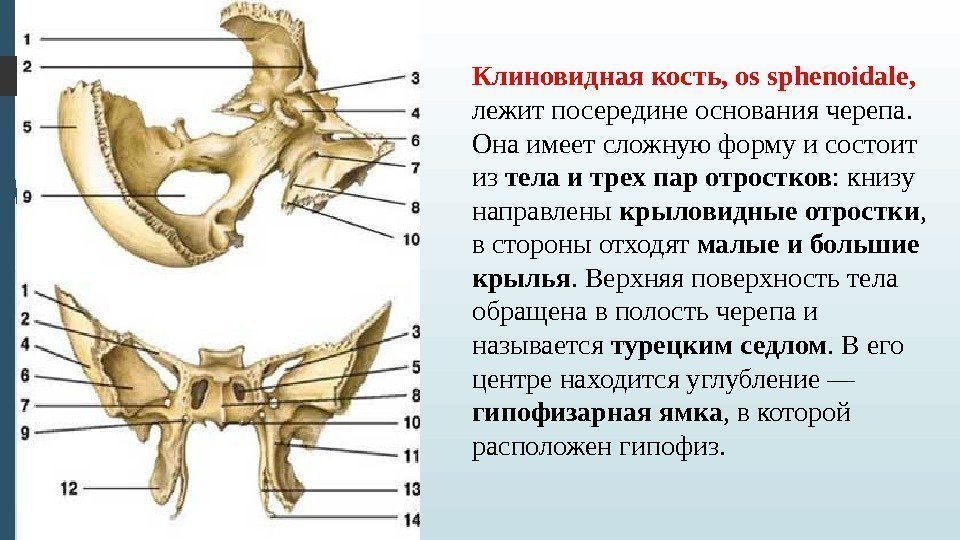 1
2
5
9
3
4
6
7
8
10

1
2
4
6
7
9
12
3
5
8
10
11
13
14

Клиновидная кость, os sphenoidale, лежит посередине основания черепа. Она имеет сложную форму и состоит из тела и трех пар отростков: книзу направлены крыловидные отростки, в стороны отходят малые и большие крылья. Верхняя поверхность тела обращена в полость черепа и называется турецким седлом. В его центре находится углубление — гипофизарная ямка, в которой расположен гипофиз.